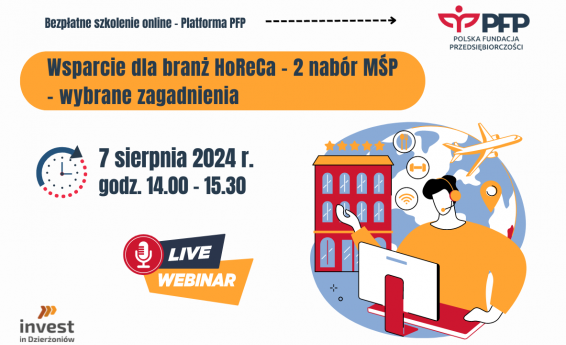 Bezpłatne szkolenie online - Platforma PFP

PFP
POLSKA FUNDACJA PRZEDSIĘBIORCZOŚCI

Wsparcie dla branż HoReCa - 2 nabór MŚP - wybrane zagadnienia

7 sierpnia 2024 r.
godz. 14.00 - 15.30

LIVE
WEBINAR

invest in Dzierżoniów